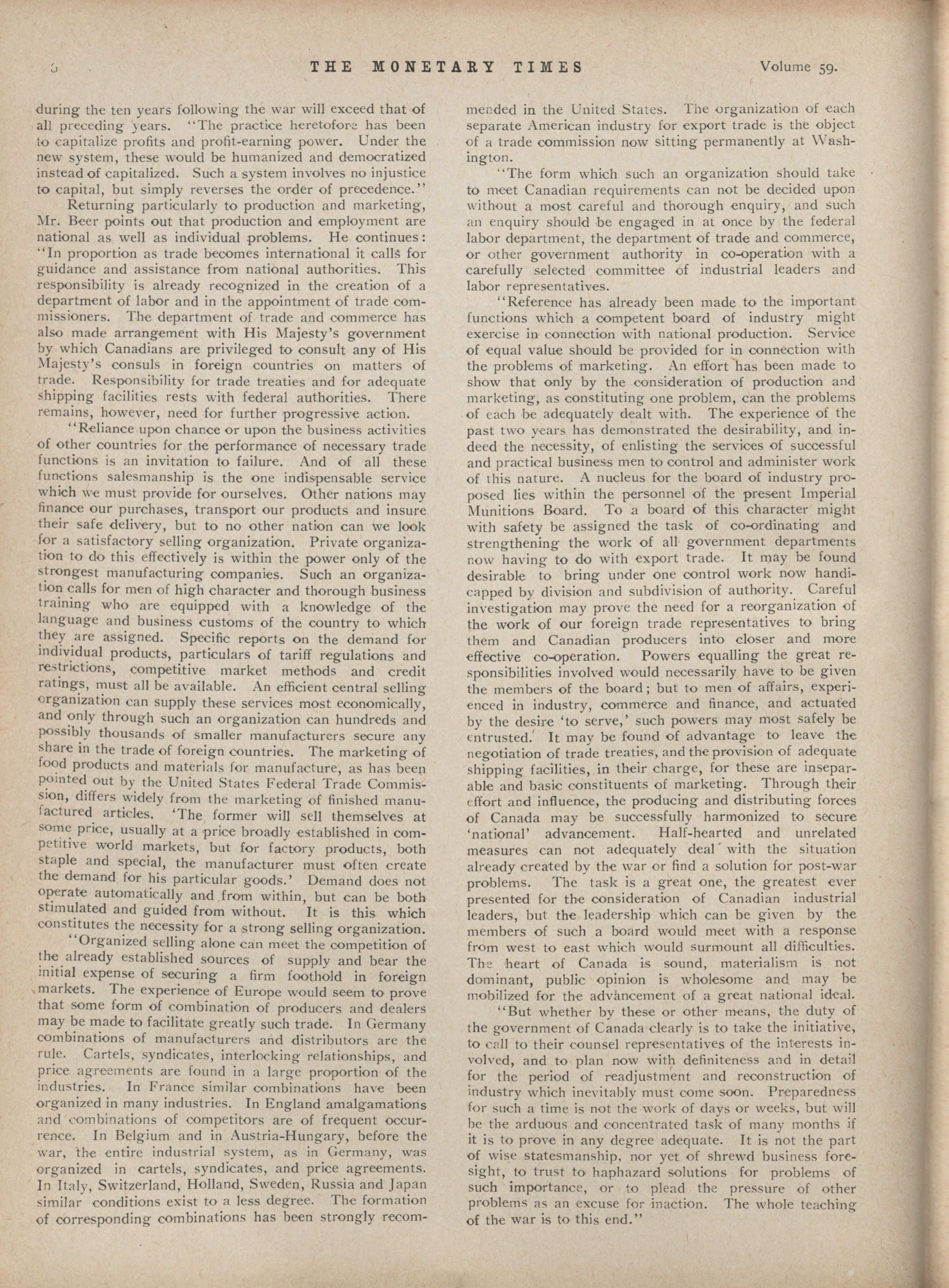 6 THE MONETARY TIMES Volume 59.

during the ten years following the war will exceed that of all preceding years. "The practice heretofore has been to capitalize profits and profit-earning power. Under the new system, these would be humanized and democratized instead of capitalized. Such a system involves no injustice to capital, but simply reverses the order of precedence."

Returning particularly to production and marketing, Mr. Beer points out that production and employment are national as well as individual problems. He continues: "In proportion as trade becomes international it calls for guidance and assistance from national authorities. This responsibility is already recognized in the creation of a department of labor and in the appointment of trade commissioners. The department of trade and commerce has also made arrangement with His Majesty's government by which Canadians are privileged to consult any of His Majesty's consuls in foreign countries on matters of trade. Responsibility for trade treaties and for adequate shipping facilities rests with federal authorities. There remains, however, need for further progressive action.

"Reliance upon chance or upon the business activities of other countries for the performance of necessary trade functions is an invitation to failure. And of all these functions salesmanship is the one indispensable service which we must provide for ourselves. Other nations may finance our purchases, transport our products and insure their safe delivery, but to no other nation can we look for a satisfactory selling organization. Private organization to do this effectively is within the power only of the strongest manufacturing companies. Such an organization calls for men of high character and thorough business training who are equipped with a knowledge of the language and business customs of the country to which they are assigned. Specific reports on the demand for individual products, particulars of tariff regulations and restrictions, competitive market methods and credit ratings, must all be available. An efficient central selling organization can supply these services most economically, and only through such an organization can hundreds and possibly thousands of smaller manufacturers secure any share in the trade of foreign countries. The marketing of food products and materials for manufacture, as has been pointed out by the United States Federal Trade Commission, differs widely from the marketing of finished manufactured articles. 'The former will sell themselves at some price, usually at a price broadly established in competitive world markets, but for factory products, both staple and special, the manufacturer must often create the demand for his particular goods.' Demand does not operate automatically and from within, but can be both stimulated and guided from without. It is this which constitutes the necessity for a strong selling organization.

"Organized selling alone can meet the competition of the already established sources of supply and bear the initial expense of securing a firm foothold in foreign markets. The experience of Europe would seem to prove that some form of combination of producers and dealers may be made to facilitate greatly such trade. In Germany combinations of manufacturers and distributors are the rule. Cartels, syndicates, interlocking relationships, and price agreements are found in a large proportion of the industries. In France similar combinations have been organized in many industries. In England amalgamations and combinations of competitors are of frequent occurrence. In Belgium and in Austria-Hungary, before the war, the entire industrial system, as in Germany, was organized in cartels, syndicates, and price agreements. In Italy, Switzerland, Holland, Sweden, Russia and Japan similar conditions exist to a less degree. The formation of corresponding combinations has been strongly recommended in the United States. The organization of each separate American industry for export trade is the object of a trade commission now sitting permanently at Washington.

"The form which such an organization should take to meet Canadian requirements can not be decided upon without a most careful and thorough enquiry, and such an enquiry should be engaged in at once by the federal labor department, the department of trade and commerce, or other government authority in co-operation with a carefully selected committee of industrial leaders and labor representatives.

"Reference has already been made to the important functions which a competent board of industry might exercise in connection with national production. Service of equal value should be provided for in connection with the problems of marketing. An effort has been made to show that only by the consideration of production and marketing, as constituting one problem, can the problems of each be adequately dealt with. The experience of the past two years has demonstrated the desirability, and indeed the necessity, of enlisting the services of successful and practical business men to control and administer work of this nature. A nucleus for the board of industry proposed lies within the personnel of the present Imperial Munitions Board. To a board of this character might with safety be assigned the task of co-ordinating and strengthening the work of all government departments now having to do with export trade. It may be found desirable to bring under one control work now handicapped by division and subdivision of authority. Careful investigation may prove the need for a reorganization of the work of our foreign trade representatives to bring them and Canadian producers into closer and more effective co-operation. Powers equalling the great responsibilities involved would necessarily have to be given the members of the board; but to men of affairs, experienced in industry, commerce and finance, and actuated by the desire 'to serve,' such powers may most safely be entrusted. It may be found of advantage to leave the negotiation of trade treaties, and the provision of adequate shipping facilities, in their charge, for these are inseparable and basic constituents of marketing. Through their effort and influence, the producing and distributing forces of Canada may be successfully harmonized to secure 'national' advancement. Half-hearted and unrelated measures can not adequately deal with the situation already created by the war or find a solution for post-war problems. The task is a great one, the greatest ever presented for the consideration of Canadian industrial leaders, but the leadership which can be given by the members of such a board would meet with a response from west to east which would surmount all difficulties. The heart of Canada is sound, materialism is not dominant, public opinion is wholesome and may be mobilized for the advancement of a great national ideal.

"But whether by these or other means, the duty of the government of Canada clearly is to take the initiative, to call to their counsel representatives of the interests involved, and to plan now with definiteness and in detail for the period of readjustment and reconstruction of industry which inevitably must come soon. Preparedness for such a time is not the work of days or weeks, but will be the arduous and concentrated task of many months if it is to prove in any degree adequate. It is not the part of wise statesmanship, nor yet of shrewd business foresight, to trust to haphazard solutions for problems of such importance, or to plead the pressure of other problems as an excuse for inaction. The whole teaching of the war is to this end."